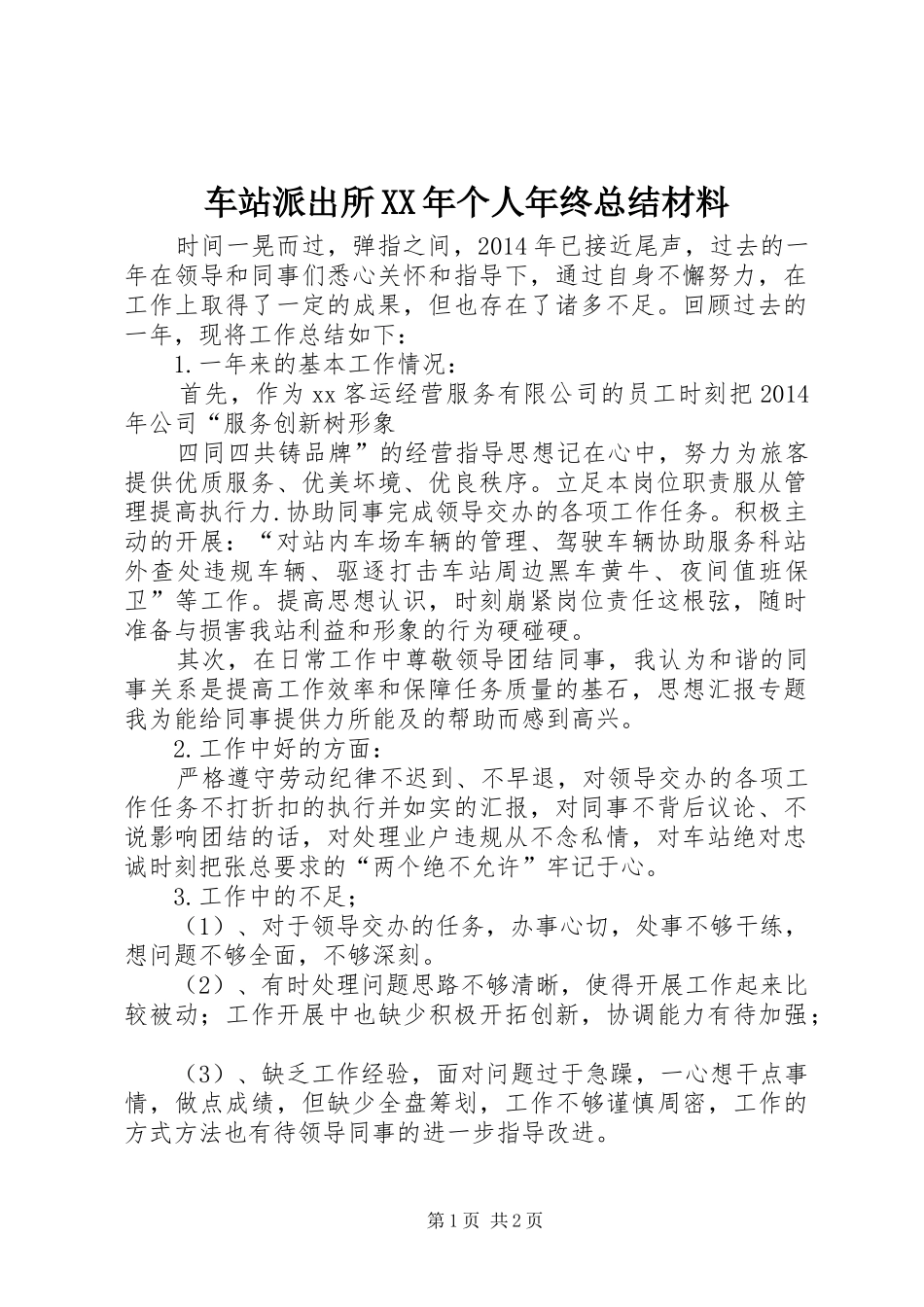 车站派出所XX年个人年终总结材料

时间一晃而过，弹指之间，2014年已接近尾声，过去的一年在领导和同事们悉心关怀和指导下，通过自身不懈努力，在工作上取得了一定的成果，但也存在了诸多不足。回顾过去的一年，现将工作总结如下：

1.一年来的基本工作情况：

首先，作为xx客运经营服务有限公司的员工时刻把2014年公司“服务创新树形象

四同四共铸品牌”的经营指导思想记在心中，努力为旅客提供优质服务、优美坏境、优良秩序。立足本岗位职责服从管理提高执行力.协助同事完成领导交办的各项工作任务。积极主动的开展：“对站内车场车辆的管理、驾驶车辆协助服务科站外查处违规车辆、驱逐打击车站周边黑车黄牛、夜间值班保卫”等工作。提高思想认识，时刻崩紧岗位责任这根弦，随时准备与损害我站利益和形象的行为硬碰硬。

其次，在日常工作中尊敬领导团结同事，我认为和谐的同事关系是提高工作效率和保障任务质量的基石，思想汇报专题我为能给同事提供力所能及的帮助而感到高兴。

2.工作中好的方面：

严格遵守劳动纪律不迟到、不早退，对领导交办的各项工作任务不打折扣的执行并如实的汇报，对同事不背后议论、不说影响团结的话，对处理业户违规从不念私情，对车站绝对忠诚时刻把张总要求的“两个绝不允许”牢记于心。

3.工作中的不足；

（1）、对于领导交办的任务，办事心切，处事不够干练，想问题不够全面，不够深刻。

（2）、有时处理问题思路不够清晰，使得开展工作起来比较被动；工作开展中也缺少积极开拓创新，协调能力有待加强；

（3）、缺乏工作经验，面对问题过于急躁，一心想干点事情，做点成绩，但缺少全盘筹划，工作不够谨慎周密，工作的方式方法也有待领导同事的进一步指导改进。

第1页 共2页